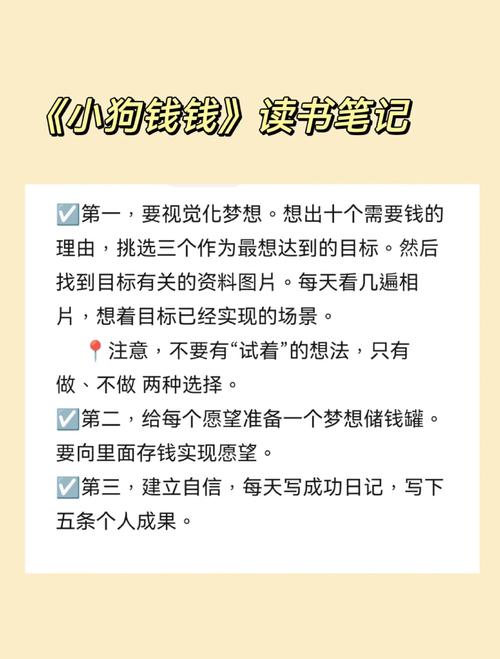 《小狗钱钱》读书笔记

☑️第一，要视觉化梦想。想出十个需要钱的理由，挑选三个作为最想达到的目标。然后找到目标有关的资料图片。每天看几遍相片，想着目标已经实现的场景。

📍注意，不要有“试着”的想法，只有做、不做 两种选择。

☑️第二，给每个愿望准备一个梦想储钱罐。要向里面存钱实现愿望。

☑️第三，建立自信，每天写成功日记，写下五条个人成果。